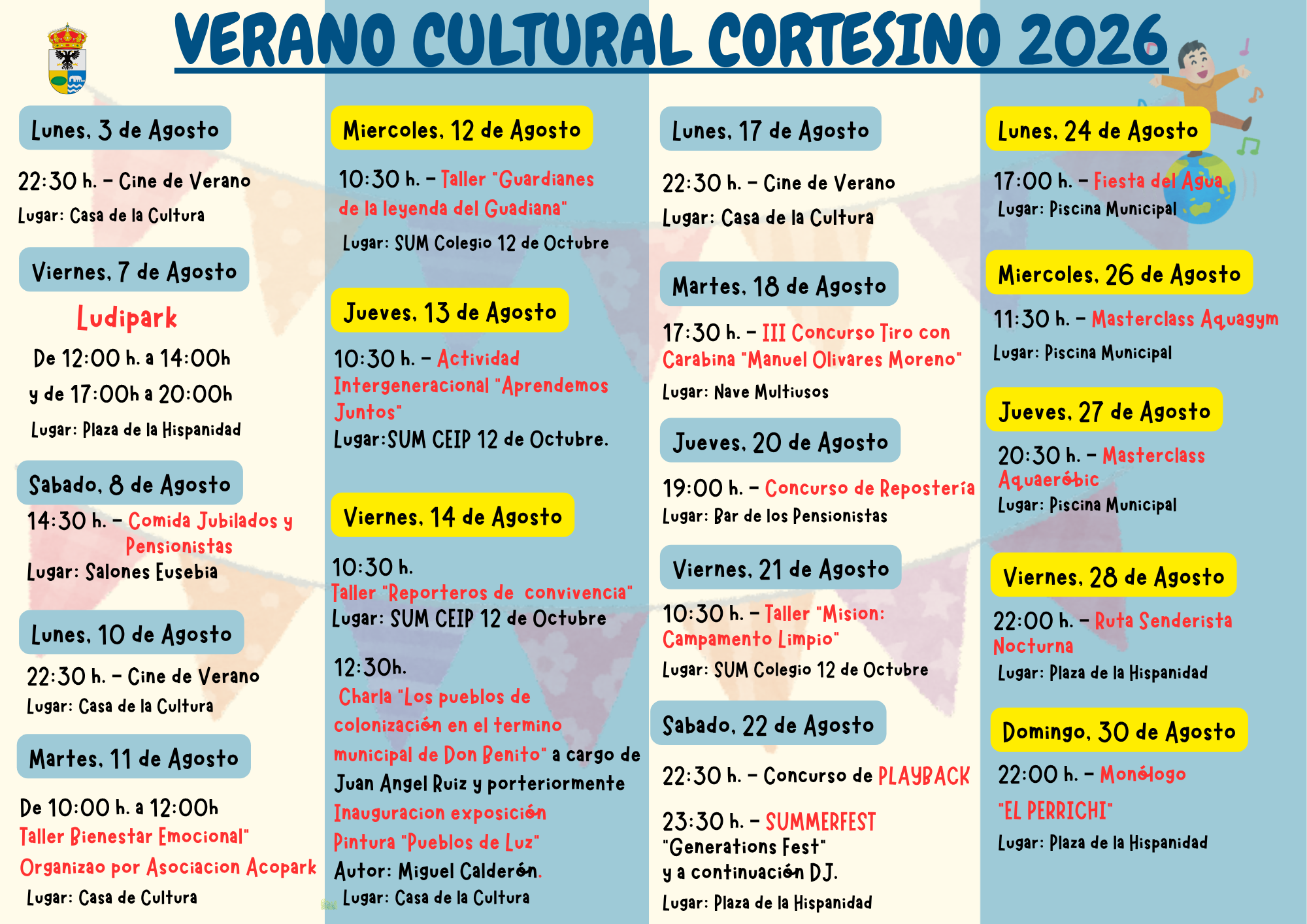 VERANO CULTURAL CORTESINO 2026

Lunes, 3 de Agosto

22:30 h. - Cine de Verano

Lugar: Casa de la Cultura

Viernes, 7 de Agosto

Ludipark

De 12:00 h. a 14:00h

y de 17:00h a 20:00h

Lugar: Plaza de la Hispanidad

Sabado, 8 de Agosto

14:30 h. - Comida Jubilados y Pensionistas

Lugar: Salones Eusebia

Lunes, 10 de Agosto

22:30 h. - Cine de Verano

Lugar: Casa de la Cultura

Martes, 11 de Agosto

De 10:00 h. a 12:00h

Taller Bienestar Emocional"

Organizao por Asociacion Acopark

Lugar: Casa de Cultura

Miercoles, 12 de Agosto

10:30 h. - Taller "Guardianes de la leyenda del Guadiana"

Lugar: SUM Colegio 12 de Octubre

Jueves, 13 de Agosto

10:30 h. - Actividad Intergeneracional "Aprendemos Juntos"

Lugar:SUM CEIP 12 de Octubre.

Viernes, 14 de Agosto

10:30 h.

Taller "Reporteros de convivencia"

Lugar: SUM CEIP 12 de Octubre

12:30h.

Charla "Los pueblos de colonización en el termino municipal de Don Benito" a cargo de Juan Angel Ruiz y porteriormente Inauguracion exposición Pintura "Pueblos de Luz"

Autor: Miguel Calderón.

Lugar: Casa de la Cultura

Lunes, 17 de Agosto

22:30 h. - Cine de Verano

Lugar: Casa de la Cultura

Martes, 18 de Agosto

17:30 h. - III Concurso Tiro con Carabina "Manuel Olivares Moreno"

Lugar: Nave Multiusos

Jueves, 20 de Agosto

19:00 h. - Concurso de Repostería

Lugar: Bar de los Pensionistas

Viernes, 21 de Agosto

10:30 h. - Taller "Mision: Campamento Limpio"

Lugar: SUM Colegio 12 de Octubre

Sabado, 22 de Agosto

22:30 h. - Concurso de PLAYBACK

23:30 h. - SUMMERFEST "Generations Fest" y a continuación DJ.

Lugar: Plaza de la Hispanidad

Lunes, 24 de Agosto

17:00 h. - Fiesta del Agua

Lugar: Piscina Municipal

Miercoles, 26 de Agosto

11:30 h. - Masterclass Aquagym

Lugar: Piscina Municipal

Jueves, 27 de Agosto

20:30 h. - Masterclass Aquaeróbic

Lugar: Piscina Municipal

Viernes, 28 de Agosto

22:00 h. - Ruta Senderista Nocturna

Lugar: Plaza de la Hispanidad

Domingo, 30 de Agosto

22:00 h. - Monólogo "EL PERRICHI"

Lugar: Plaza de la Hispanidad